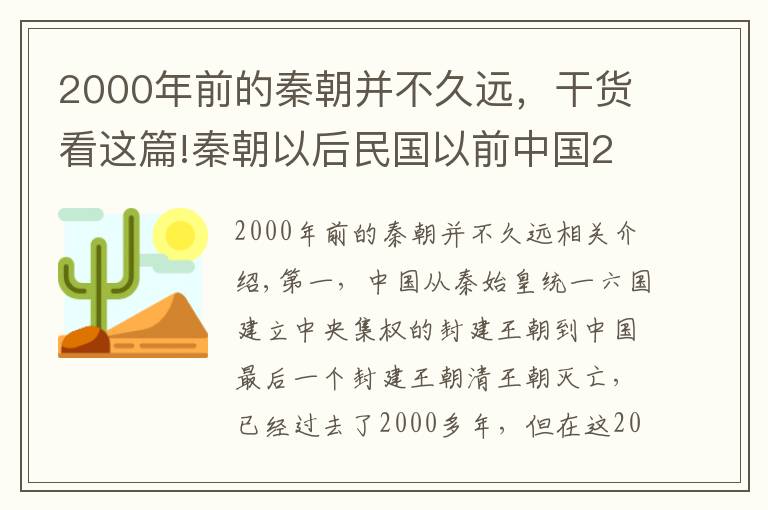 2000年前的秦朝并不久远，干货看这篇!秦朝以后民国以前中国2

2000年前的秦朝并不久远相关介绍，第一，中国从秦始皇统一六国建立中央集权的封建王朝到中国最后一个封建王朝清王朝灭亡，已经过去了2000多年，但在这20